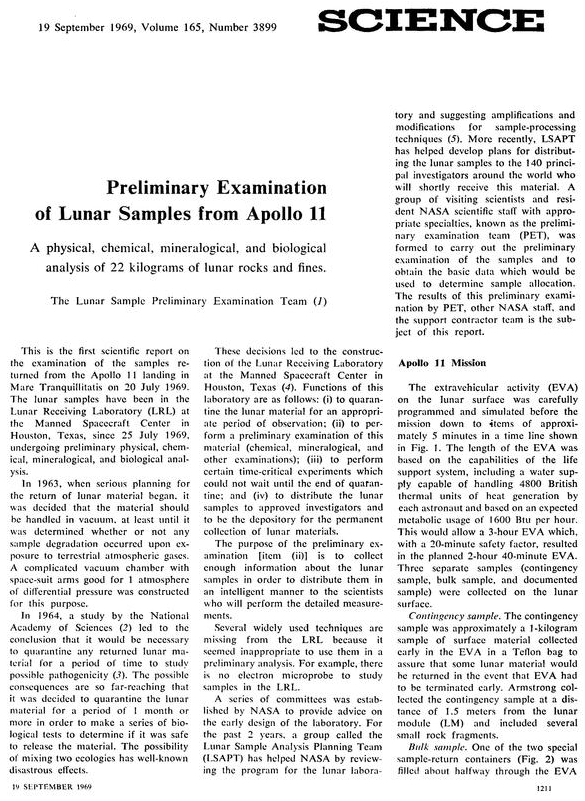 19 September 1969, Volume 165, Number 3899

SCIENCE

Preliminary Examination of Lunar Samples from Apollo 11

A physical, chemical, mineralogical, and biological analysis of 22 kilograms of lunar rocks and fines.

The Lunar Sample Preliminary Examination Team (1)

This is the first scientific report on the examination of the samples returned from the Apollo 11 landing in Mare Tranquillitatis on 20 July 1969. The lunar samples have been in the Lunar Receiving Laboratory (LRL) at the Manned Spacecraft Center in Houston, Texas, since 25 July 1969, undergoing preliminary physical, chemical, mineralogical, and biological analysis.

In 1963, when serious planning for the return of lunar material began, it was decided that the material should be handled in vacuum, at least until it was determined whether or not any sample degradation occurred upon exposure to terrestrial atmospheric gases. A complicated vacuum chamber with space-suit arms good for 1 atmosphere of differential pressure was constructed for this purpose.

In 1964, a study by the National Academy of Sciences (2) led to the conclusion that it would be necessary to quarantine any returned lunar material for a period of time to study possible pathogenicity (3). The possible consequences are so far-reaching that it was decided to quarantine the lunar material for a period of 1 month or more in order to make a series of biological tests to determine if it was safe to release the material. The possibility of mixing two ecologies has well-known disastrous effects.

These decisions led to the construction of the Lunar Receiving Laboratory at the Manned Spacecraft Center in Houston, Texas (4). Functions of this laboratory are as follows: (i) to quarantine the lunar material for an appropriate period of observation; (ii) to perform a preliminary examination of this material (chemical, mineralogical, and other examinations); (iii) to perform certain time-critical experiments which could not wait until the end of quarantine; and (iv) to distribute the lunar samples to approved investigators and to be the depository for the permanent collection of lunar materials.

The purpose of the preliminary examination [item (ii)] is to collect enough information about the lunar samples in order to distribute them in an intelligent manner to the scientists who will perform the detailed measurements.

Several widely used techniques are missing from the LRL because it seemed inappropriate to use them in a preliminary analysis. For example, there is no electron microprobe to study samples in the LRL.

A series of committees was established by NASA to provide advice on the early design of the laboratory. For the past 2 years, a group called the Lunar Sample Analysis Planning Team (LSAPT) has helped NASA by reviewing the program for the lunar laboratory and suggesting amplifications and modifications for sample-processing techniques (5). More recently, LSAPT has helped develop plans for distributing the lunar samples to the 140 principal investigators around the world who will shortly receive this material. A group of visiting scientists and resident NASA scientific staff with appropriate specialties, known as the preliminary examination team (PET), was formed to carry out the preliminary examination of the samples and to obtain the basic data which would be used to determine sample allocation. The results of this preliminary examination by PET, other NASA staff, and the support contractor team is the subject of this report.

Apollo 11 Mission

The extravehicular activity (EVA) on the lunar surface was carefully programmed and simulated before the mission down to items of approximately 5 minutes in a time line shown in Fig. 1. The length of the EVA was based on the capabilities of the life support system, including a water supply capable of handling 4800 British thermal units of heat generation by each astronaut and based on an expected metabolic usage of 1600 Btu per hour. This would allow a 3-hour EVA which, with a 20-minute safety factor, resulted in the planned 2-hour 40-minute EVA. Three separate samples (contingency sample, bulk sample, and documented sample) were collected on the lunar surface.

Contingency sample. The contingency sample was approximately a 1-kilogram sample of surface material collected early in the EVA in a Teflon bag to assure that some lunar material would be returned in the event that EVA had to be terminated early. Armstrong collected the contingency sample at a distance of 1.5 meters from the lunar module (LM) and included several small rock fragments.

Bulk sample. One of the two special sample-return containers (Fig. 2) was filled about halfway through the EVA

19 SEPTEMBER 1969

1211